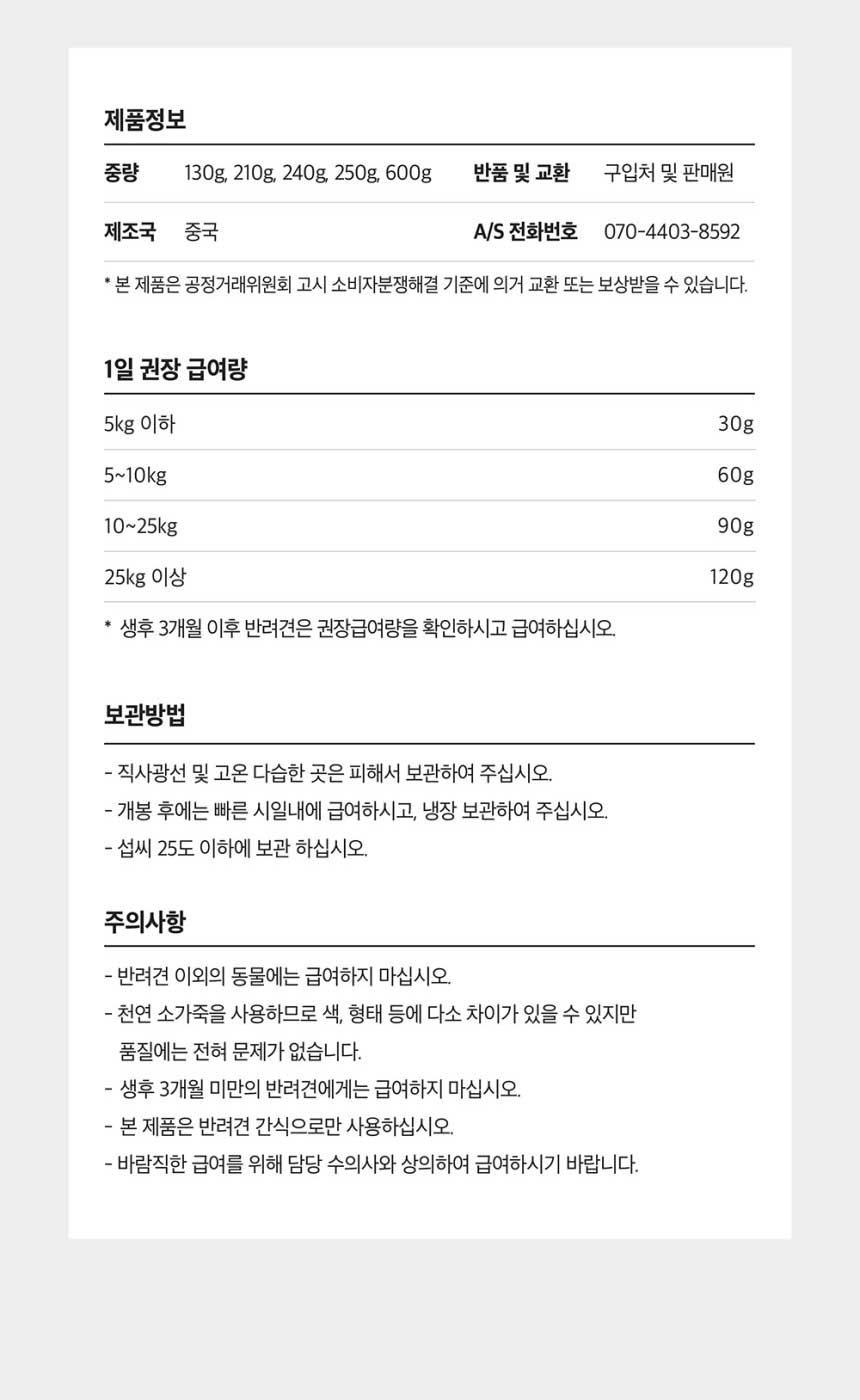 제품정보

| 중량 | 130g, 210g, 240g, 250g, 600g | 반품 및 교환 | 구입처 및 판매원 |
|---|---|---|---|
| 제조국 | 중국 | A/S 전화번호 | 070-4403-8592 |

* 본 제품은 공정거래위원회 고시 소비자분쟁해결 기준에 의거 교환 또는 보상받을 수 있습니다.

1일 권장 급여량

| 5kg 이하 | 30g |
|---|---|
| 5~10kg | 60g |
| 10~25kg | 90g |
| 25kg 이상 | 120g |

* 생후 3개월 이후 반려견은 권장급여량을 확인하시고 급여하십시오.

보관방법

- 직사광선 및 고온 다습한 곳은 피해서 보관하여 주십시오.
- 개봉 후에는 빠른 시일내에 급여하시고, 냉장 보관하여 주십시오.
- 섭씨 25도 이하에 보관 하십시오.

주의사항

- 반려견 이외의 동물에는 급여하지 마십시오.
- 천연 소가죽을 사용하므로 색, 형태 등에 다소 차이가 있을 수 있지만 품질에는 전혀 문제가 없습니다.
- 생후 3개월 미만의 반려견에게는 급여하지 마십시오.
- 본 제품은 반려견 간식으로만 사용하십시오.
- 바람직한 급여를 위해 담당 수의사와 상의하여 급여하시기 바랍니다.